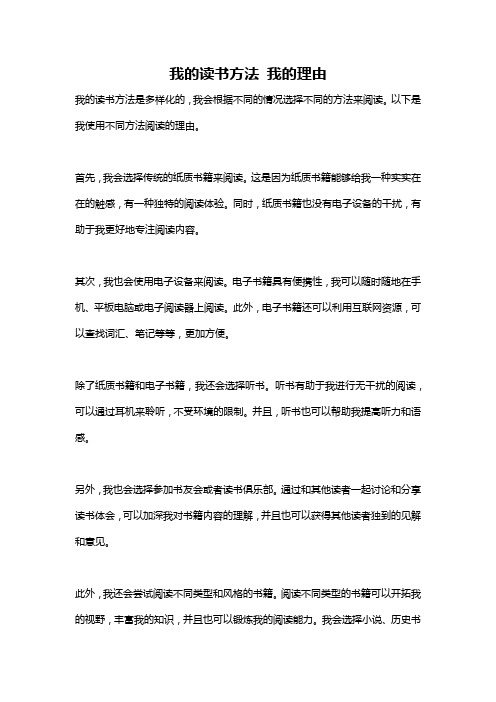 我的读书方法 我的理由

我的读书方法是多样化的，我会根据不同的情况选择不同的方法来阅读。以下是我使用不同方法阅读的理由。

首先，我会选择传统的纸质书籍来阅读。这是因为纸质书籍能够给我一种实实在在的触感，有一种独特的阅读体验。同时，纸质书籍也没有电子设备的干扰，有助于我更好地专注阅读内容。

其次，我也会使用电子设备来阅读。电子书籍具有便携性，我可以随时随地在手机、平板电脑或电子阅读器上阅读。此外，电子书籍还可以利用互联网资源，可以查找词汇、笔记等等，更加方便。

除了纸质书籍和电子书籍，我还会选择听书。听书有助于我进行无干扰的阅读，可以通过耳机来聆听，不受环境的限制。并且，听书也可以帮助我提高听力和语感。

另外，我也会选择参加书友会或者读书俱乐部。通过和其他读者一起讨论和分享读书体会，可以加深我对书籍内容的理解，并且也可以获得其他读者独到的见解和意见。

此外，我还会尝试阅读不同类型和风格的书籍。阅读不同类型的书籍可以开拓我的视野，丰富我的知识，并且也可以锻炼我的阅读能力。我会选择小说、历史书